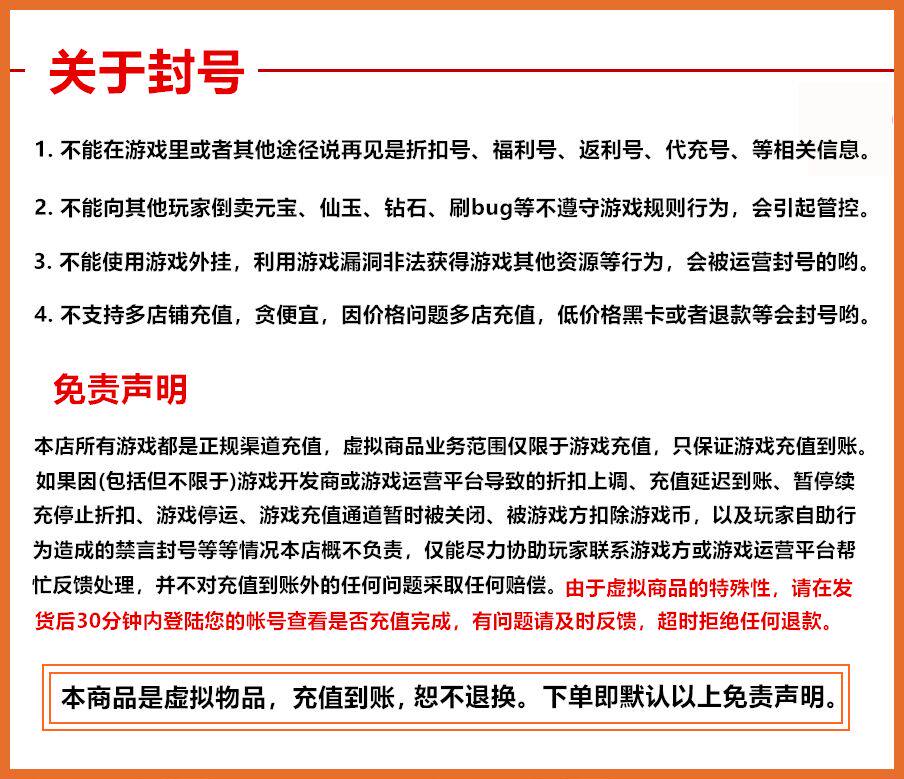 关于封号

1. 不能在游戏里或者其他途径说再见是折扣号、福利号、返利号、代充号、等相关信息。

2. 不能向其他玩家倒卖元宝、仙玉、钻石、刷bug等不遵守游戏规则行为，会引起管控。

3. 不能使用游戏外挂，利用游戏漏洞非法获得游戏其他资源等行为，会被运营封号的哟。

4. 不支持多店铺充值，贪便宜，因价格问题多店充值，低价格黑卡或者退款等会封号哟。

免责声明

本店所有游戏都是正规渠道充值，虚拟商品业务范围仅限于游戏充值，只保证游戏充值到账。如果因(包括但不限于)游戏开发商或游戏运营平台导致的折扣上调、充值延迟到账、暂停续充停止折扣、游戏停运、游戏充值通道暂时被关闭、被游戏方扣除游戏币，以及玩家自助行为造成的禁言封号等等情况本店概不负责，仅能尽力协助玩家联系游戏方或游戏运营平台帮忙反馈处理，并不对充值到账外的任何问题采取任何赔偿。由于虚拟商品的特殊性，请在发货后30分钟内登陆您的帐号查看是否充值完成，有问题请及时反馈，超时拒绝任何退款。

本商品是虚拟物品，充值到账，恕不退换。下单即默认以上免责声明。